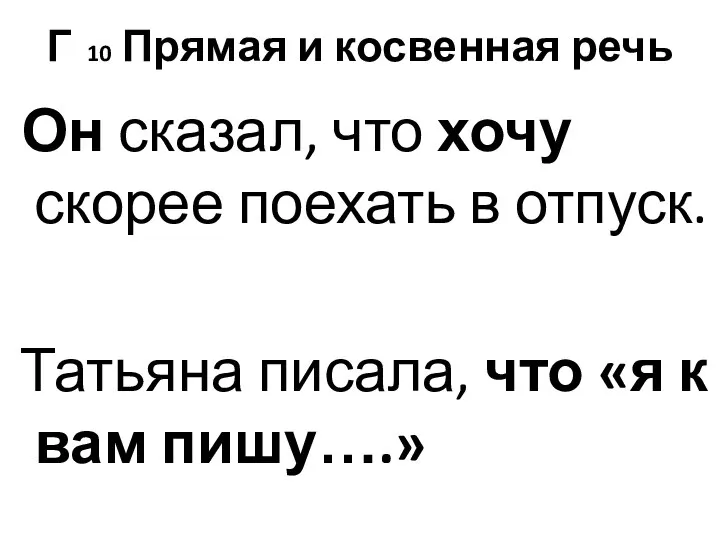 Г 10 Прямая и косвенная речь

Он сказал, что хочу скорее поехать в отпуск.

Татьяна писала, что «я к вам пишу….»